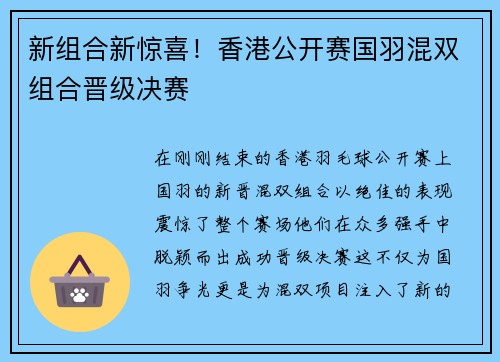 新组合新惊喜！香港公开赛国羽混双组合晋级决赛

在刚刚结束的香港羽毛球公开赛上国羽的新晋混双组合以绝佳的表现震惊了整个赛场他们在众多强手中脱颖而出成功晋级决赛这不仅为国羽争光更是为混双项目注入了新的